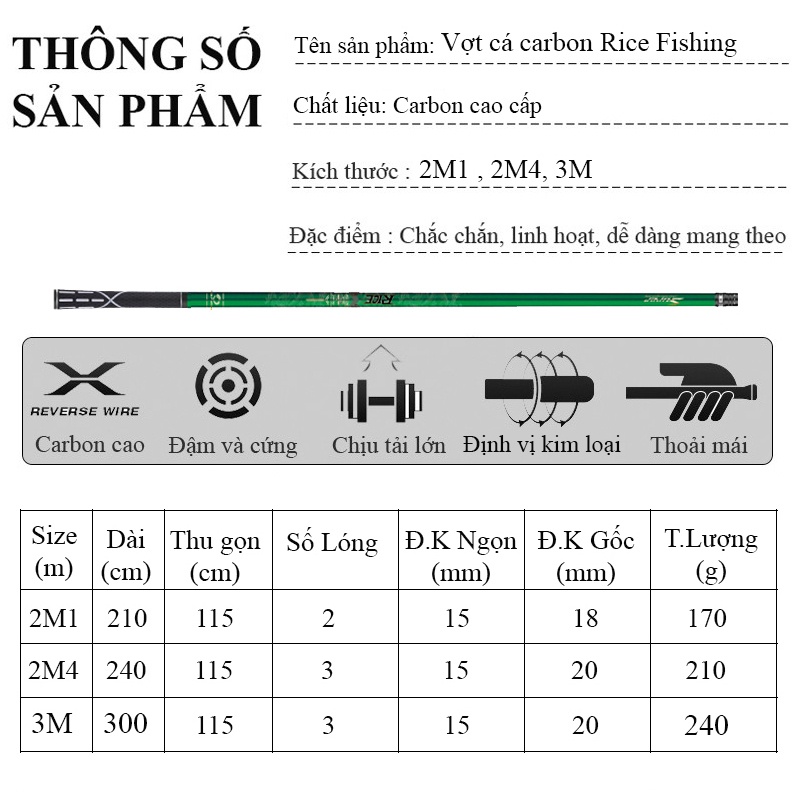 THÔNG SỐ SẢN PHẨM

Tên sản phẩm: Vợt cá carbon Rice Fishing

Chất liệu: Carbon cao cấp

Kích thước : 2M1 , 2M4, 3M

Đặc điểm : Chắc chắn, linh hoạt, dễ dàng mang theo

RICE

REVERSE WIRE

Carbon cao

Đậm và cứng

Chịu tải lớn

Định vị kim loại

Thoải mái

| Size (m) | Dài (cm) | Thu gọn (cm) | Số Lóng | Đ.K Ngọn (mm) | Đ.K Gốc (mm) | T.Lượng (g) |
|---|---|---|---|---|---|---|
| 2M1 | 210 | 115 | 2 | 15 | 18 | 170 |
| 2M4 | 240 | 115 | 3 | 15 | 20 | 210 |
| 3M | 300 | 115 | 3 | 15 | 20 | 240 |